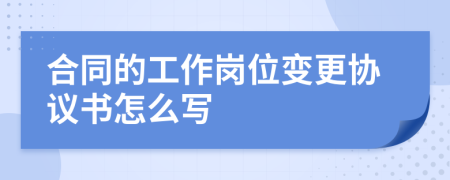 合同的工作岗位变更协议书怎么写